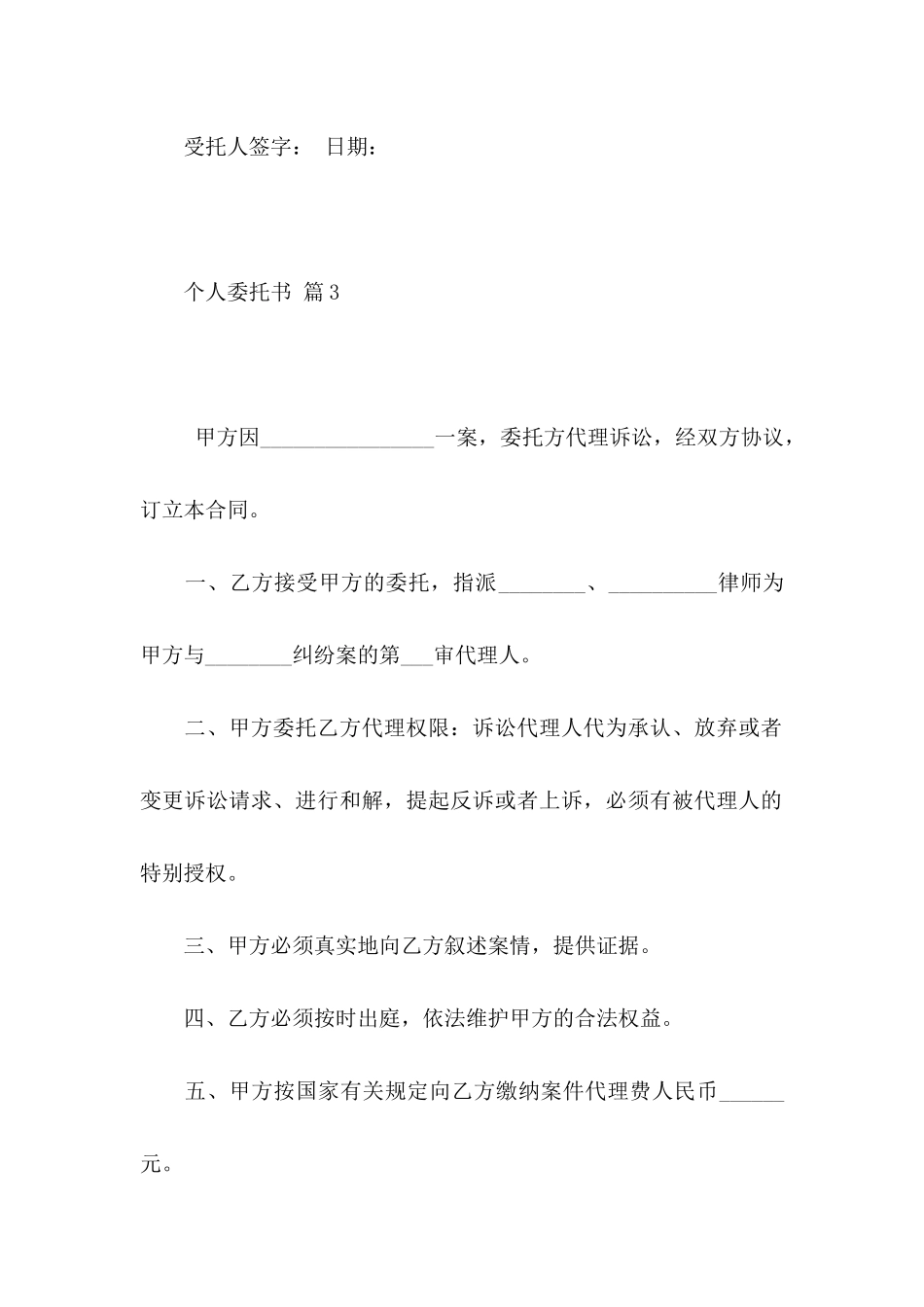 受托人签字： 日期：

个人委托书 篇3

甲方因________________一案，委托方代理诉讼，经双方协议，订立本合同。

一、乙方接受甲方的委托，指派________、__________律师为甲方与________纠纷案的第___审代理人。

二、甲方委托乙方代理权限：诉讼代理人代为承认、放弃或者变更诉讼请求、进行和解，提起反诉或者上诉，必须有被代理人的特别授权。

三、甲方必须真实地向乙方叙述案情，提供证据。

四、乙方必须按时出庭，依法维护甲方的合法权益。

五、甲方按国家有关规定向乙方缴纳案件代理费人民币______元。